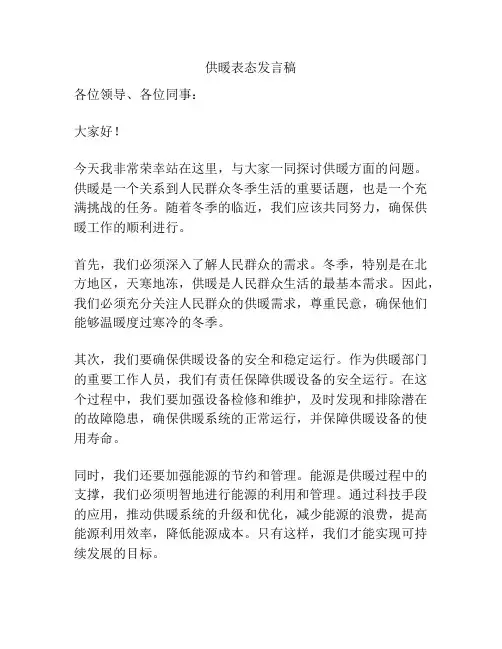 供暖表态发言稿

各位领导、各位同事：

大家好！

今天我非常荣幸站在这里，与大家一同探讨供暖方面的问题。供暖是一个关系到人民群众冬季生活的重要话题，也是一个充满挑战的任务。随着冬季的临近，我们应该共同努力，确保供暖工作的顺利进行。

首先，我们必须深入了解人民群众的需求。冬季，特别是在北方地区，天寒地冻，供暖是人民群众生活的最基本需求。因此，我们必须充分关注人民群众的供暖需求，尊重民意，确保他们能够温暖度过寒冷的冬季。

其次，我们要确保供暖设备的安全和稳定运行。作为供暖部门的重要工作人员，我们有责任保障供暖设备的安全运行。在这个过程中，我们要加强设备检修和维护，及时发现和排除潜在的故障隐患，确保供暖系统的正常运行，并保障供暖设备的使用寿命。

同时，我们还要加强能源的节约和管理。能源是供暖过程中的支撑，我们必须明智地进行能源的利用和管理。通过科技手段的应用，推动供暖系统的升级和优化，减少能源的浪费，提高能源利用效率，降低能源成本。只有这样，我们才能实现可持续发展的目标。